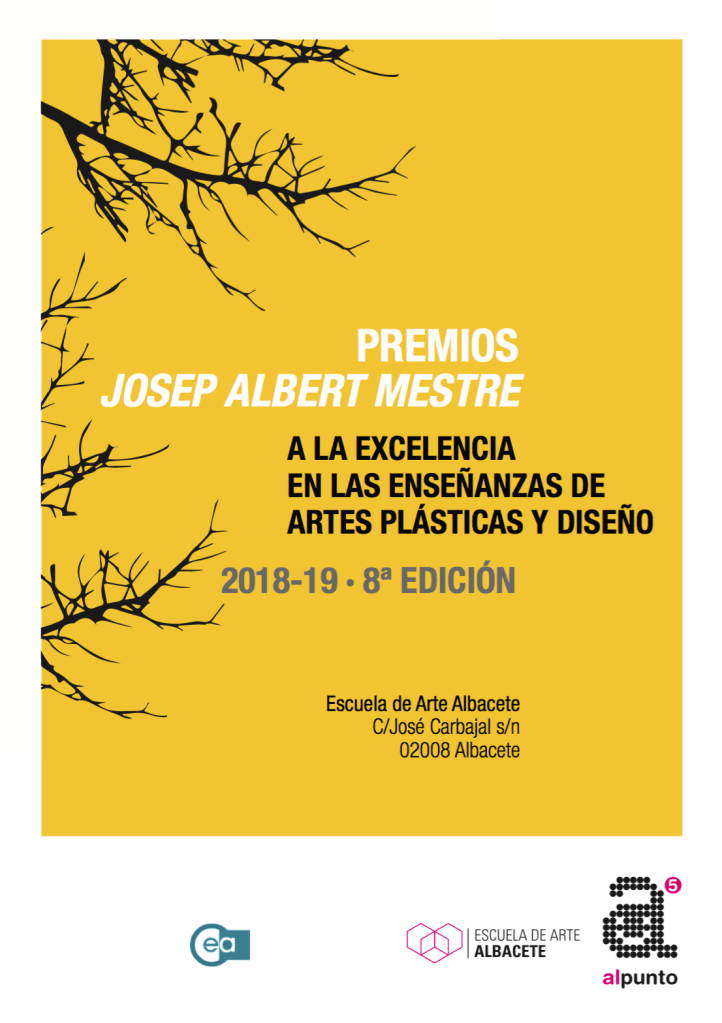 PREMIOS
JOSEP ALBERT MESTRE

A LA EXCELENCIA
EN LAS ENSEÑANZAS DE
ARTES PLÁSTICAS Y DISEÑO

2018-19 • 8ª EDICIÓN

Escuela de Arte Albacete
C/José Carbajal s/n
02008 Albacete

ea

ESCUELA DE ARTE
ALBACETE

a
5
alpunto